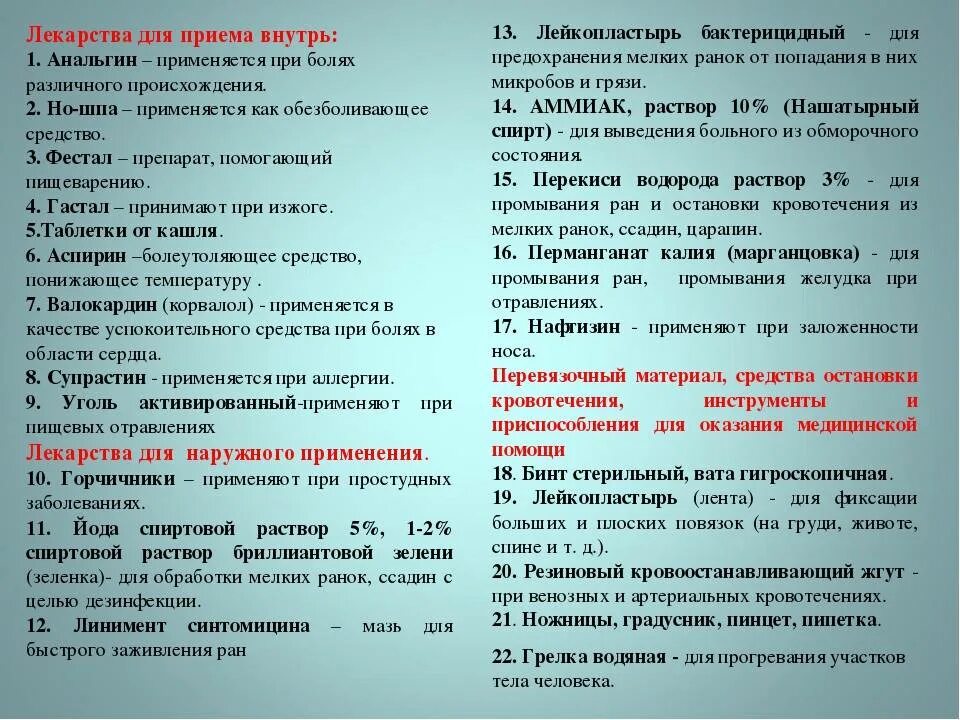 Лекарства для приема внутрь:
1. Анальгин – применяется при болях различного происхождения.
2. Но-шпа – применяется как обезболивающее средство.
3. Фестал – препарат, помогающий пищеварению.
4. Гастал – принимают при изжоге.
5.Таблетки от кашля.
6. Аспирин –болеутоляющее средство, понижающее температуру .
7. Валокардин (корвалол) - применяется в качестве успокоительного средства при болях в области сердца.
8. Супрастин - применяется при аллергии.
9. Уголь активированный-применяют при пищевых отравлениях
Лекарства для наружного применения.
10. Горчичники – применяют при простудных заболеваниях.
11. Йода спиртовой раствор 5%, 1-2% спиртовой раствор бриллиантовой зелени (зеленка)- для обработки мелких ранок, ссадин с целью дезинфекции.
12. Линимент синтомицина – мазь для быстрого заживления ран

13. Лейкопластырь бактерицидный - для предохранения мелких ранок от попадания в них микробов и грязи.
14. АММИАК, раствор 10% (Нашатырный спирт) - для выведения больного из обморочного состояния.
15. Перекиси водорода раствор 3% - для промывания ран и остановки кровотечения из мелких ранок, ссадин, царапин.
16. Перманганат калия (марганцовка) - для промывания ран, промывания желудка при отравлениях.
17. Нафтизин - применяют при заложенности носа.
Перевязочный материал, средства остановки кровотечения, инструменты и приспособления для оказания медицинской помощи
18. Бинт стерильный, вата гигроскопичная.
19. Лейкопластырь (лента) - для фиксации больших и плоских повязок (на груди, животе, спине и т. д.).
20. Резиновый кровоостанавливающий жгут - при венозных и артериальных кровотечениях.
21. Ножницы, градусник, пинцет, пипетка.
22. Грелка водяная - для прогревания участков тела человека.